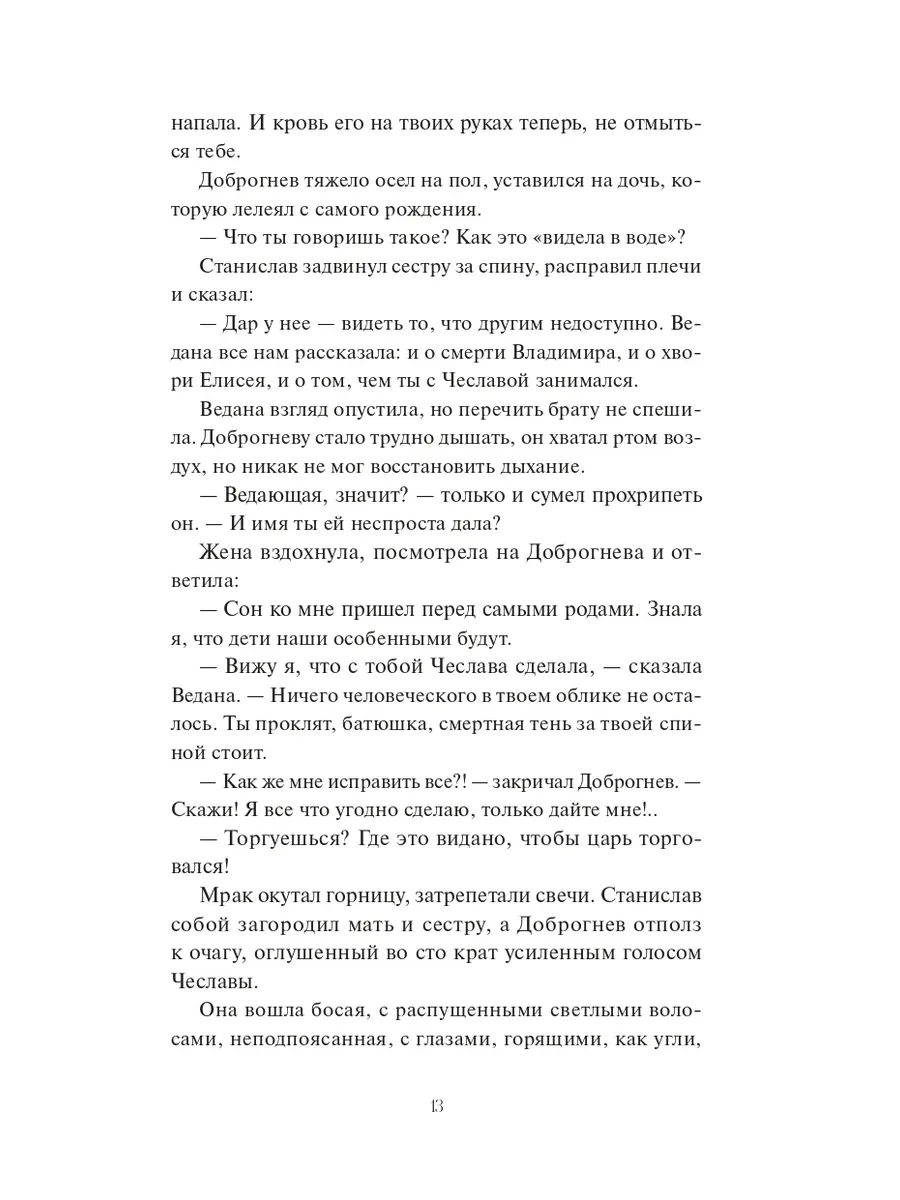 напала. И кровь его на твоих руках теперь, не отмыться тебе.

Доброгнев тяжело осел на пол, уставился на дочь, которую лелеял с самого рождения.

— Что ты говоришь такое? Как это «видела в воде»?

Станислав задвинул сестру за спину, расправил плечи и сказал:

— Дар у нее — видеть то, что другим недоступно. Ведана все нам рассказала: и о смерти Владимира, и о хвори Елисея, и о том, чем ты с Чеславой занимался.

Ведана взгляд опустила, но перечить брату не спешила. Доброгневу стало трудно дышать, он хватал ртом воздух, но никак не мог восстановить дыхание.

— Ведающая, значит? — только и сумел прохрипеть он. — И имя ты ей неспроста дала?

Жена вздохнула, посмотрела на Доброгнева и ответила:

— Сон ко мне пришел перед самыми родами. Знала я, что дети наши особенными будут.

— Вижу я, что с тобой Чеслава сделала, — сказала Ведана. — Ничего человеческого в твоем облике не осталось. Ты проклят, батюшка, смертная тень за твоей спиной стоит.

— Как же мне исправить все?! — закричал Доброгнев. — Скажи! Я все что угодно сделаю, только дайте мне!..

— Торгуешься? Где это видано, чтобы царь торговался!

Мрак окутал горницу, затрепетали свечи. Станислав собой загородил мать и сестру, а Доброгнев отполз к очагу, оглушенный во сто крат усиленным голосом Чеславы.

Она вошла босая, с распущенными светлыми волосами, неподпоясанная, с глазами, горящими, как угли,

13